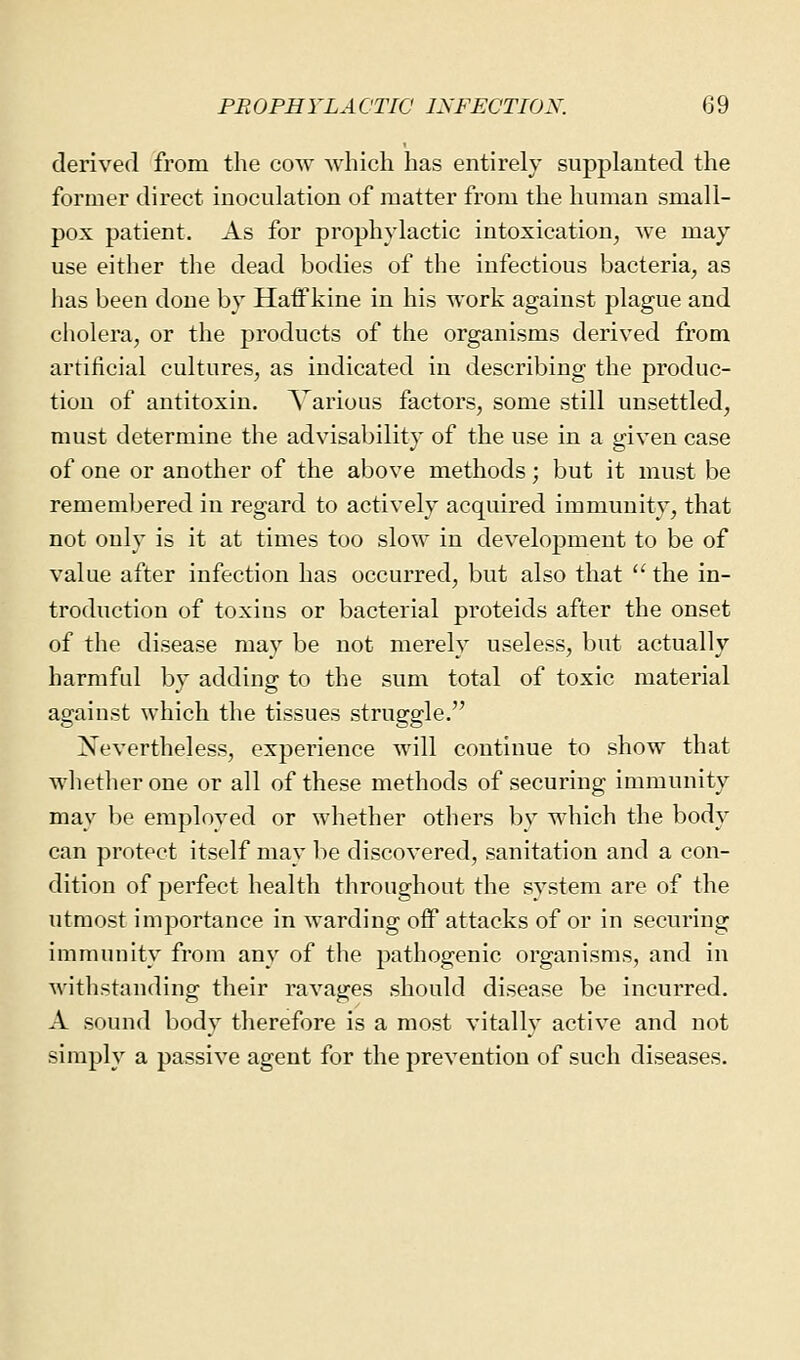 PROPHYLACTIC INFECTION. 69

derived from the cow which has entirely supplanted the former direct inoculation of matter from the human smallpox patient. As for prophylactic intoxication, we may use either the dead bodies of the infectious bacteria, as has been done by Haffkine in his work against plague and cholera, or the products of the organisms derived from artificial cultures, as indicated in describing the production of antitoxin. Various factors, some still unsettled, must determine the advisability of the use in a given case of one or another of the above methods; but it must be remembered in regard to actively acquired immunity, that not only is it at times too slow in development to be of value after infection has occurred, but also that "the introduction of toxins or bacterial proteids after the onset of the disease may be not merely useless, but actually harmful by adding to the sum total of toxic material against which the tissues struggle."

Nevertheless, experience will continue to show that whether one or all of these methods of securing immunity may be employed or whether others by which the body can protect itself may be discovered, sanitation and a condition of perfect health throughout the system are of the utmost importance in warding off attacks of or in securing immunity from any of the pathogenic organisms, and in withstanding their ravages should disease be incurred. A sound body therefore is a most vitally active and not simply a passive agent for the prevention of such diseases.